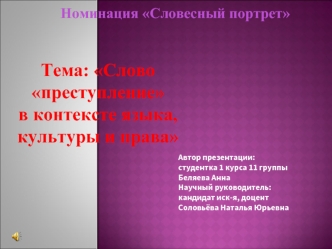 Номинация «Словесный портрет»

Тема: «Слово «преступление» в контексте языка, культуры и права»

Автор презентации:
студентка 1 курса 11 группы
Беляева Анна
Научный руководитель:
кандидат иск-я, доцент
Соловьёва Наталья Юрьевна